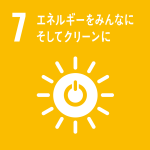 7 エネルギーをみんなに
そしてクリーンに